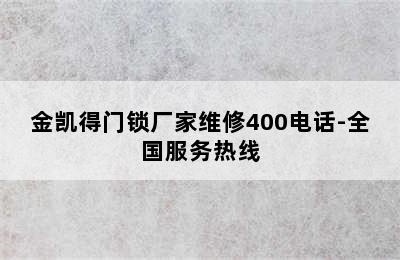 金凯得门锁厂家维修400电话-全国服务热线